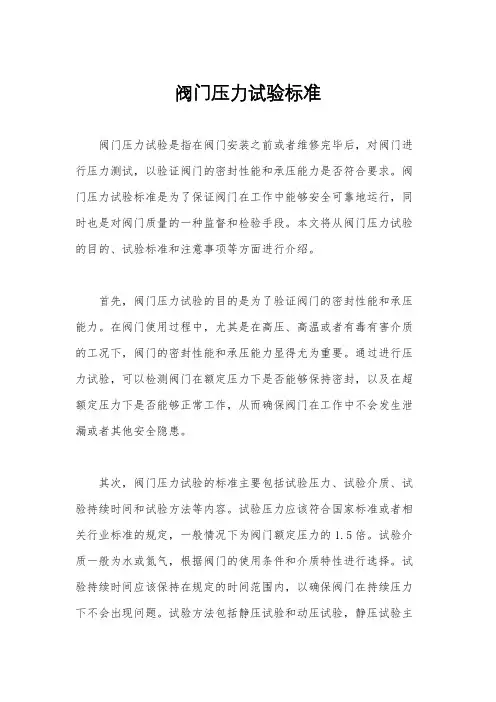 阀门压力试验标准

阀门压力试验是指在阀门安装之前或者维修完毕后，对阀门进行压力测试，以验证阀门的密封性能和承压能力是否符合要求。阀门压力试验标准是为了保证阀门在工作中能够安全可靠地运行，同时也是对阀门质量的一种监督和检验手段。本文将从阀门压力试验的目的、试验标准和注意事项等方面进行介绍。

首先，阀门压力试验的目的是为了验证阀门的密封性能和承压能力。在阀门使用过程中，尤其是在高压、高温或者有毒有害介质的工况下，阀门的密封性能和承压能力显得尤为重要。通过进行压力试验，可以检测阀门在额定压力下是否能够保持密封，以及在超额定压力下是否能够正常工作，从而确保阀门在工作中不会发生泄漏或者其他安全隐患。

其次，阀门压力试验的标准主要包括试验压力、试验介质、试验持续时间和试验方法等内容。试验压力应该符合国家标准或者相关行业标准的规定，一般情况下为阀门额定压力的1.5倍。试验介质一般为水或氮气，根据阀门的使用条件和介质特性进行选择。试验持续时间应该保持在规定的时间范围内，以确保阀门在持续压力下不会出现问题。试验方法包括静压试验和动压试验，静压试验主